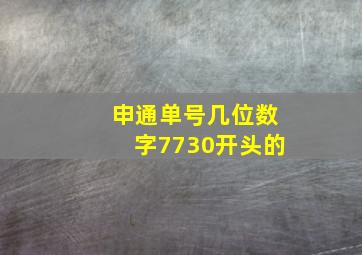 申通单号几位数字7730开头的